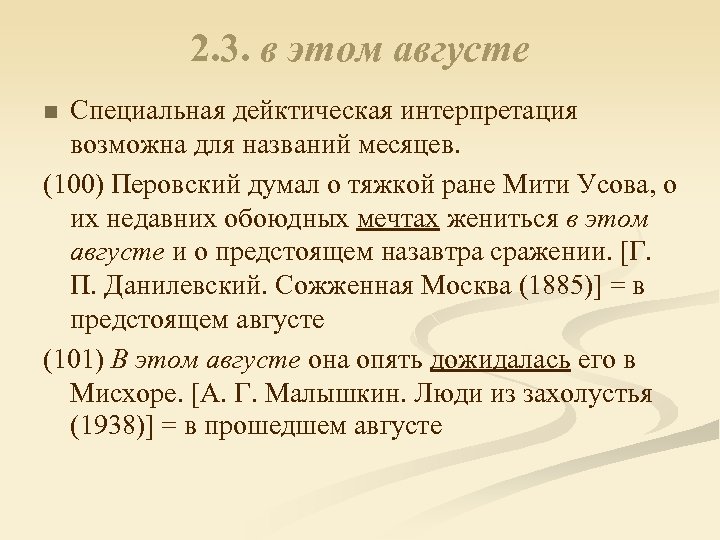 2.3. в этом августе

Специальная дейктическая интерпретация возможна для названий месяцев.

(100) Перовский думал о тяжкой ране Мити Усова, о их недавних обоюдных мечтах жениться в этом августе и о предстоящем назавтра сражении. [Г. П. Данилевский. Сожженная Москва (1885)] = в предстоящем августе

(101) В этом августе она опять дожидалась его в Мисхоре. [А. Г. Малышкин. Люди из захолустья (1938)] = в прошедшем августе